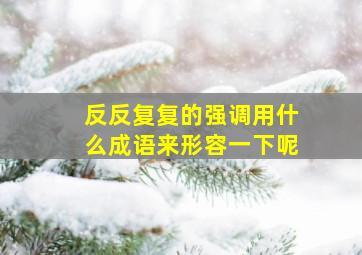 反反复复的强调用什么成语来形容一下呢